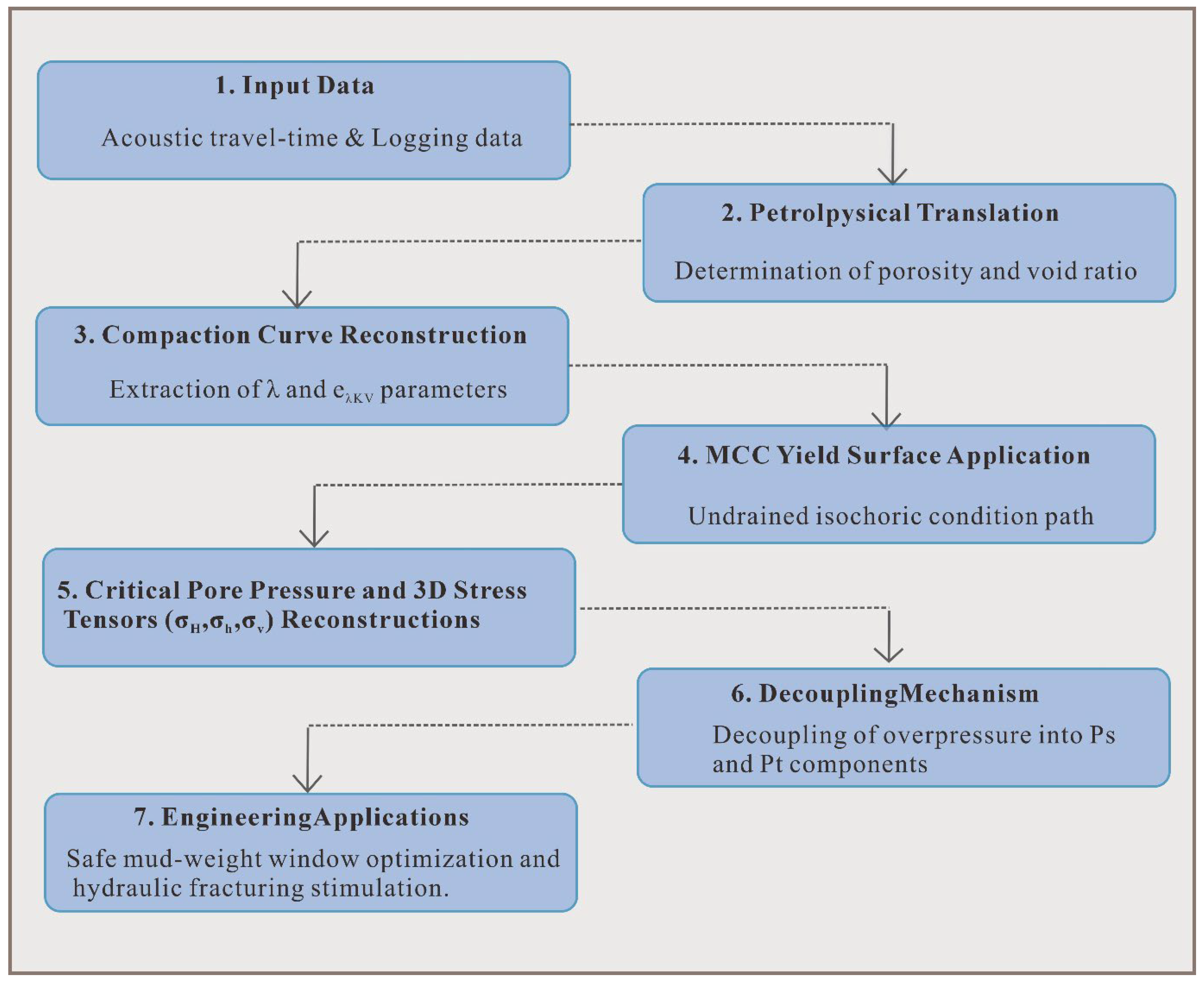 1. Input Data

Acoustic travel-time & Logging data

2. Petrolpysical Translation

Determination of porosity and void ratio

3. Compaction Curve Reconstruction

Extraction of $\lambda$ and $e_{\lambda KV}$ parameters

4. MCC Yield Surface Application

Undrained isochoric condition path

5. Critical Pore Pressure and 3D Stress Tensors ($\sigma_H$,$\sigma_h$,$\sigma_v$) Reconstructions

6. DecouplingMechanism

Decoupling of overpressure into Ps and Pt components

7. EngineeringApplications

Safe mud-weight window optimization and hydraulic fracturing stimulation.